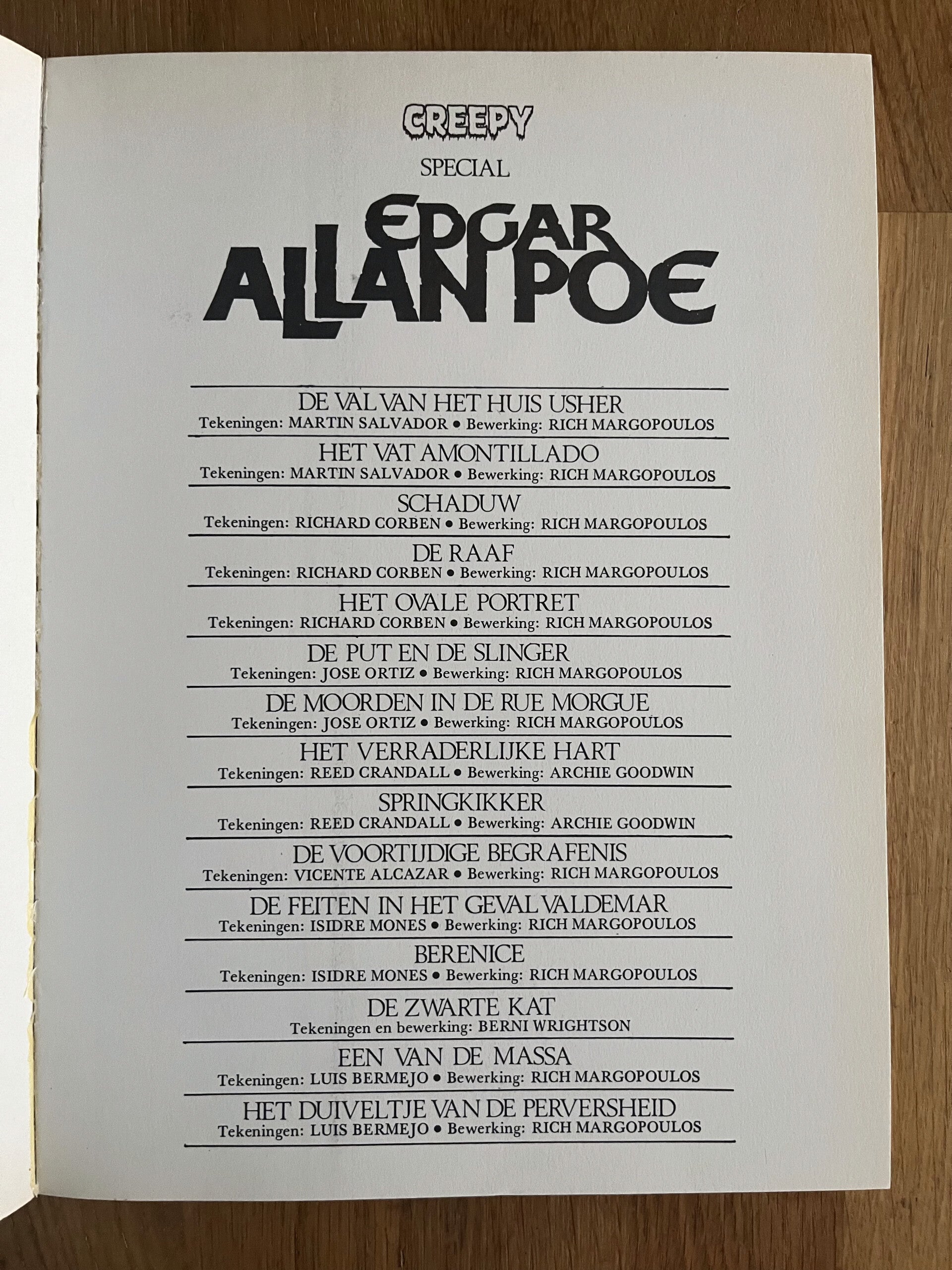 CREEPY

SPECIAL

EDGAR ALLAN POE

DE VAL VAN HET HUIS USHER
Tekeningen: MARTIN SALVADOR • Bewerking: RICH MARGOPOULOS

HET VAT AMONTILLADO
Tekeningen: MARTIN SALVADOR • Bewerking: RICH MARGOPOULOS

SCHADUW
Tekeningen: RICHARD CORBEN • Bewerking: RICH MARGOPOULOS

DE RAAF
Tekeningen: RICHARD CORBEN • Bewerking: RICH MARGOPOULOS

HET OVALE PORTRET
Tekeningen: RICHARD CORBEN • Bewerking: RICH MARGOPOULOS

DE PUT EN DE SLINGER
Tekeningen: JOSE ORTIZ • Bewerking: RICH MARGOPOULOS

DE MOORDEN IN DE RUE MORGUE
Tekeningen: JOSE ORTIZ • Bewerking: RICH MARGOPOULOS

HET VERRADERLIJKE HART
Tekeningen: REED CRANDALL • Bewerking: ARCHIE GOODWIN

SPRINGKIKKER
Tekeningen: REED CRANDALL • Bewerking: ARCHIE GOODWIN

DE VOORTIJDIGE BEGRAFENIS
Tekeningen: VICENTE ALCAZAR • Bewerking: RICH MARGOPOULOS

DE FEITEN IN HET GEVAL VALDEMAR
Tekeningen: ISIDRE MONES • Bewerking: RICH MARGOPOULOS

BERENICE
Tekeningen: ISIDRE MONES • Bewerking: RICH MARGOPOULOS

DE ZWARTE KAT
Tekeningen en bewerking: BERNI WRIGHTSON

EEN VAN DE MASSA
Tekeningen: LUIS BERMEJO • Bewerking: RICH MARGOPOULOS

HET DUIVELTJE VAN DE PERVERSHEID
Tekeningen: LUIS BERMEJO • Bewerking: RICH MARGOPOULOS